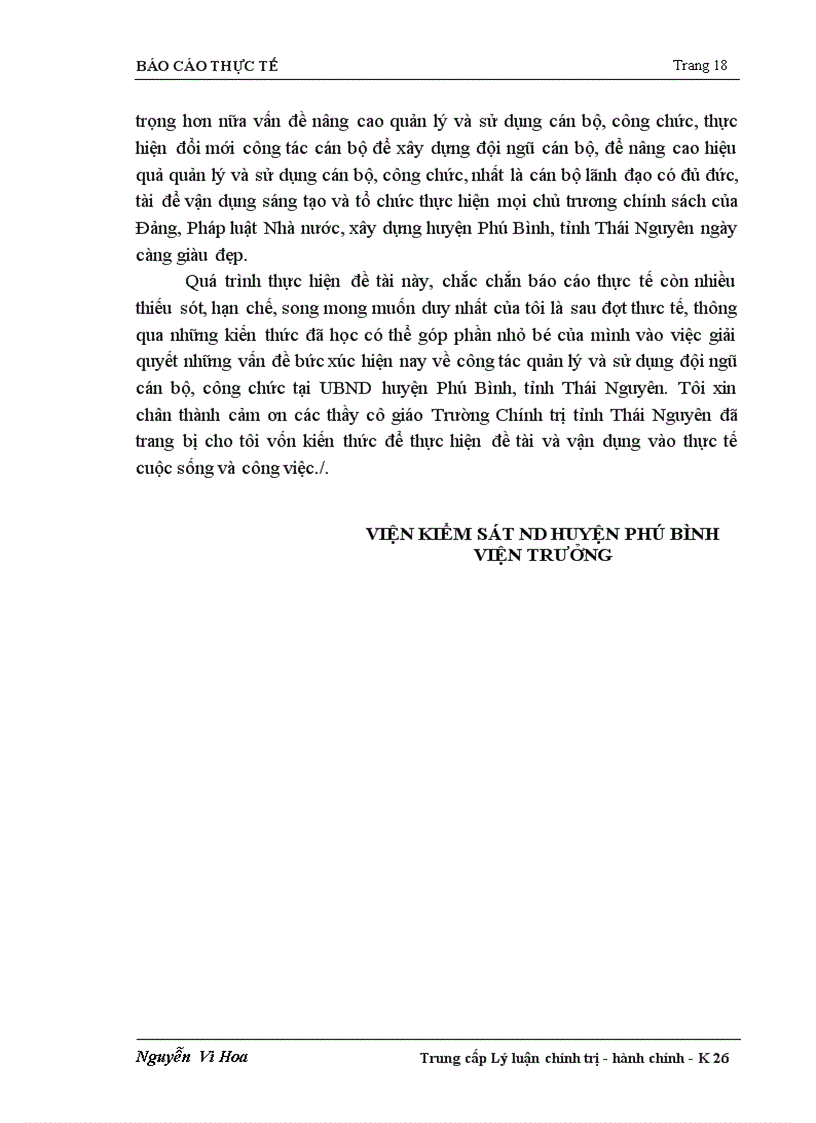 BÁO CÁO THỰC TẾ

Trang 18

trọng hơn nữa vấn đề nâng cao quản lý và sử dụng cán bộ, công chức, thực hiện đổi mới công tác cán bộ để xây dựng đội ngũ cán bộ, để nâng cao hiệu quả quản lý và sử dụng cán bộ, công chức, nhất là cán bộ lãnh đạo có đủ đức, tài để vận dụng sáng tạo và tổ chức thực hiện mọi chủ trương chính sách của Đảng, Pháp luật Nhà nước, xây dựng huyện Phú Bình, tỉnh Thái Nguyên ngày càng giàu đẹp.

Quá trình thực hiện đề tài này, chắc chắn báo cáo thực tế còn nhiều thiếu sót, hạn chế, song mong muốn duy nhất của tôi là sau đợt thưc tế, thông qua những kiến thức đã học có thể góp phần nhỏ bé của mình vào việc giải quyết những vấn đề bức xúc hiện nay về công tác quản lý và sử dụng đội ngũ cán bộ, công chức tại UBND huyện Phú Bình, tỉnh Thái Nguyên. Tôi xin chân thành cảm ơn các thầy cô giáo Trường Chính trị tỉnh Thái Nguyên đã trang bị cho tôi vốn kiến thức để thực hiện đề tài và vận dụng vào thực tế cuộc sống và công việc./.

VIỆN KIỂM SÁT ND HUYỆN PHÚ BÌNH
VIỆN TRƯỞNG

Nguyễn Vi Hoa

Trung cấp Lý luận chính trị - hành chính - K 26